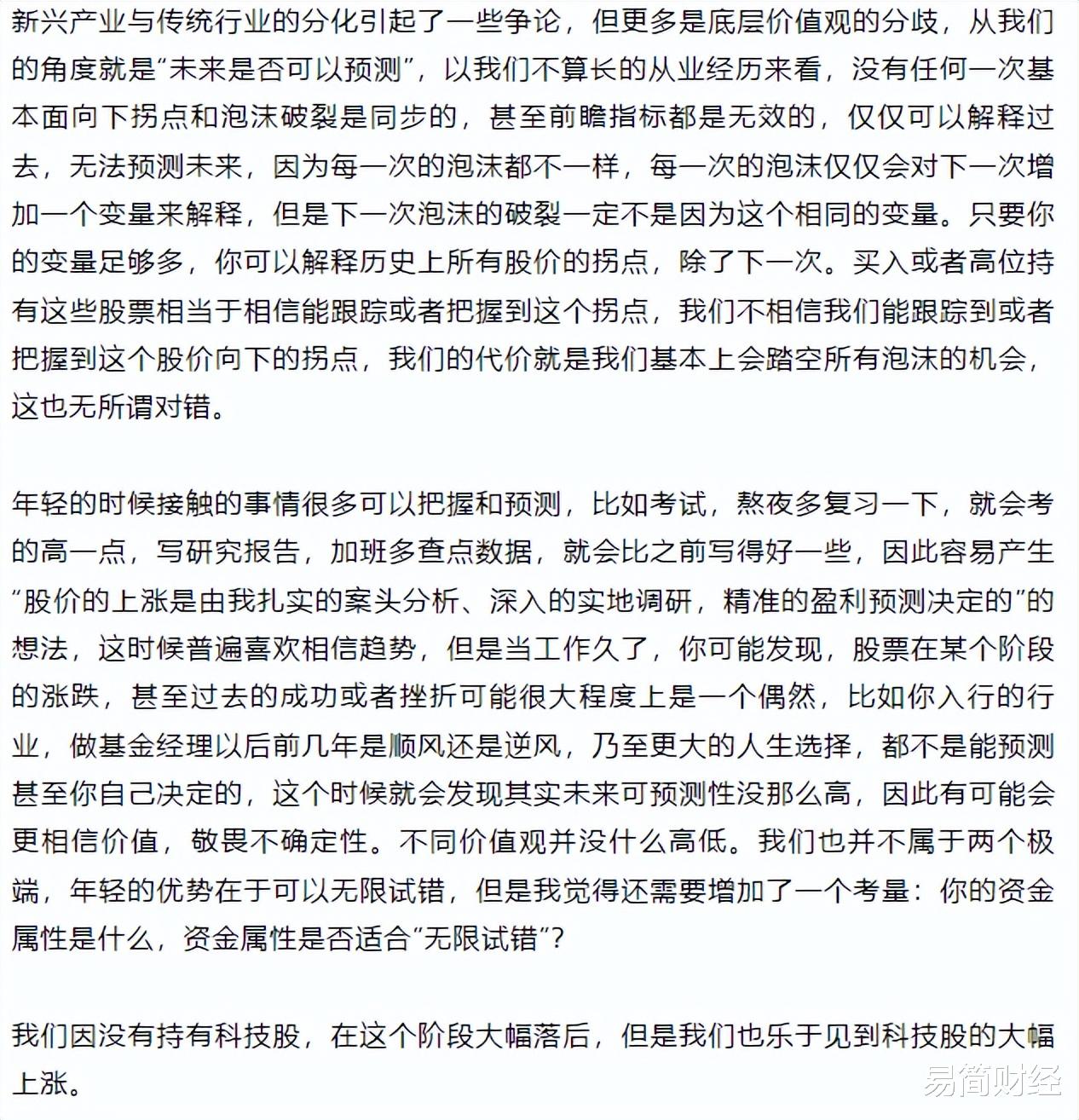 新兴产业与传统行业的分化引起了一些争论，但更多是底层价值观的分歧，从我们的角度就是“未来是否可以预测”，以我们不算长的从业经历来看，没有任何一次基本面向下拐点和泡沫破裂是同步的，甚至前瞻指标都是无效的，仅仅可以解释过去，无法预测未来，因为每一次的泡沫都不一样，每一次的泡沫仅仅会对下一次增加一个变量来解释，但是下一次泡沫的破裂一定不是因为这个相同的变量。只要你的变量足够多，你可以解释历史上所有股价的拐点，除了下一次。买入或者高位持有这些股票相当于相信能跟踪或者把握到这个拐点，我们不相信我们能跟踪到或者把握到这个股价向下的拐点，我们的代价就是我们基本上会踏空所有泡沫的机会，这也无所谓对错。

年轻的时候接触的事情很多可以把握和预测，比如考试，熬夜多复习一下，就会考的高一点，写研究报告，加班多查点数据，就会比之前写得好一些，因此容易产生“股价的上涨是由我扎实的案头分析、深入的实地调研，精准的盈利预测决定的”的想法，这时候普遍喜欢相信趋势，但是当工作久了，你可能发现，股票在某个阶段的涨跌，甚至过去的成功或者挫折可能很大程度上是一个偶然，比如你入行的行业，做基金经理以后前几年是顺风还是逆风，乃至更大的人生选择，都不是能预测甚至你自己决定的，这个时候就会发现其实未来可预测性没那么高，因此有可能会更相信价值，敬畏不确定性。不同价值观并没什么高低。我们也并不属于两个极端，年轻的优势在于可以无限试错，但是我觉得还需要增加了一个考量：你的资金属性是什么，资金属性是否适合“无限试错”？

我们因没有持有科技股，在这个阶段大幅落后，但是我们也乐于见到科技股的大幅上涨。

易简财经